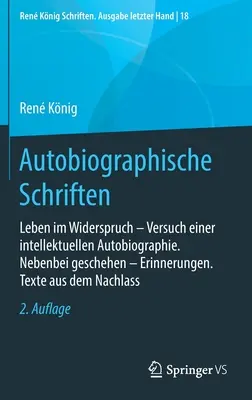 René König Schriften. Ausgabe letzter Hand | 18

René König

Autobiographische Schriften

Leben im Widerspruch – Versuch einer intellektuellen Autobiographie. Nebenbei geschehen – Erinnerungen. Texte aus dem Nachlass

2. Auflage

Springer VS